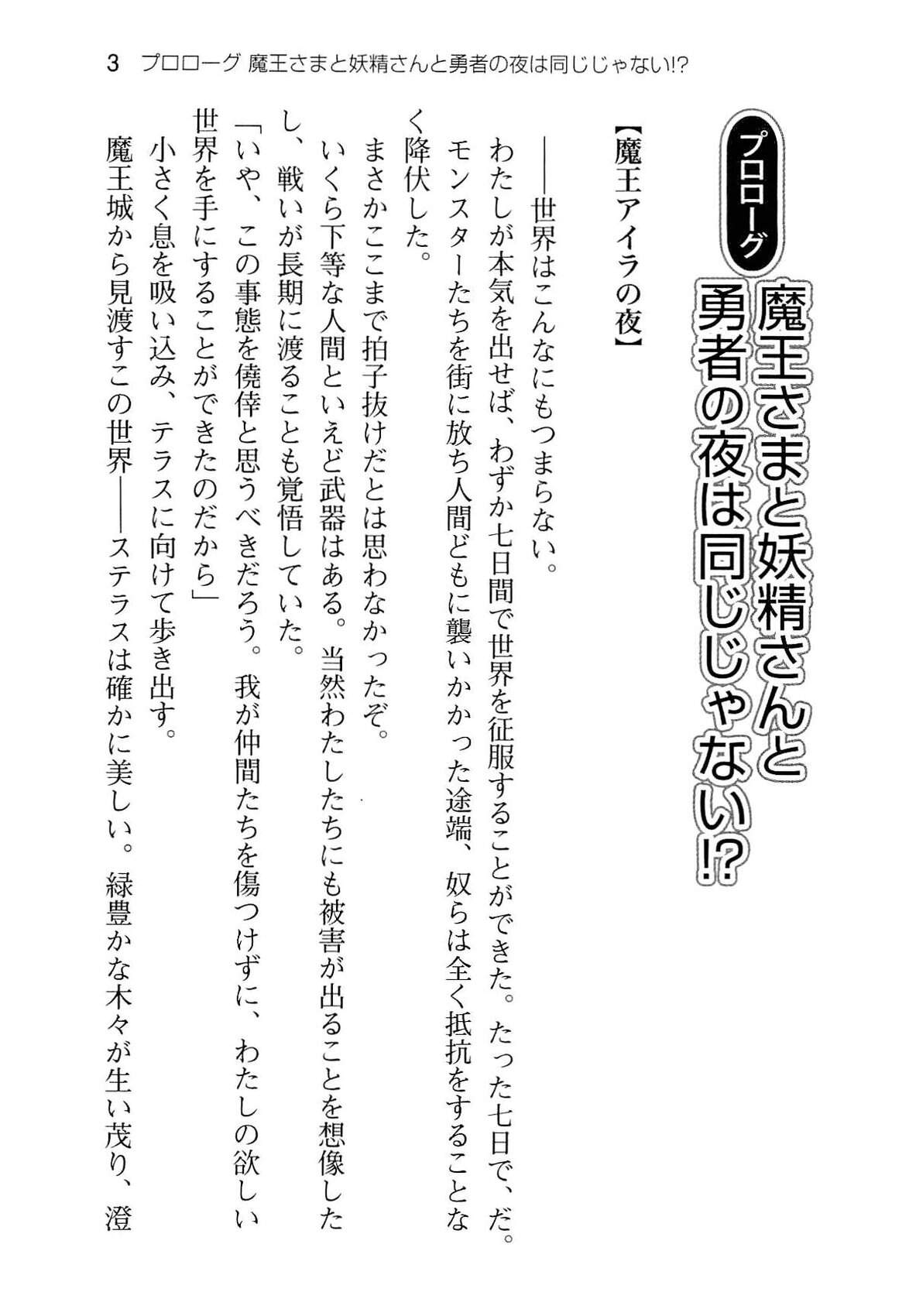 3　プロローグ 魔王さまと妖精さんと勇者の夜は同じじゃない!?

プロローグ

魔王さまと妖精さんと勇者の夜は同じじゃない!?

【魔王アイラの夜】

――世界はこんなにもつまらない。

わたしが本気を出せば、わずか七日間で世界を征服することができた。たった七日で、だ。

モンスターたちを街に放ち人間どもに襲いかかった途端、奴らは全く抵抗をすることなく降伏した。

まさかここまで拍子抜けだとは思わなかったぞ。

いくら下等な人間といえど武器はある。当然わたしたちにも被害が出ることを想像したし、戦いが長期に渡ることも覚悟していた。

「いや、この事態を僥倖と思うべきだろう。我が仲間たちを傷つけずに、わたしの欲しい世界を手にすることができたのだから」

小さく息を吸い込み、テラスに向けて歩き出す。

魔王城から見渡すこの世界――ステラスは確かに美しい。緑豊かな木々が生い茂り、澄